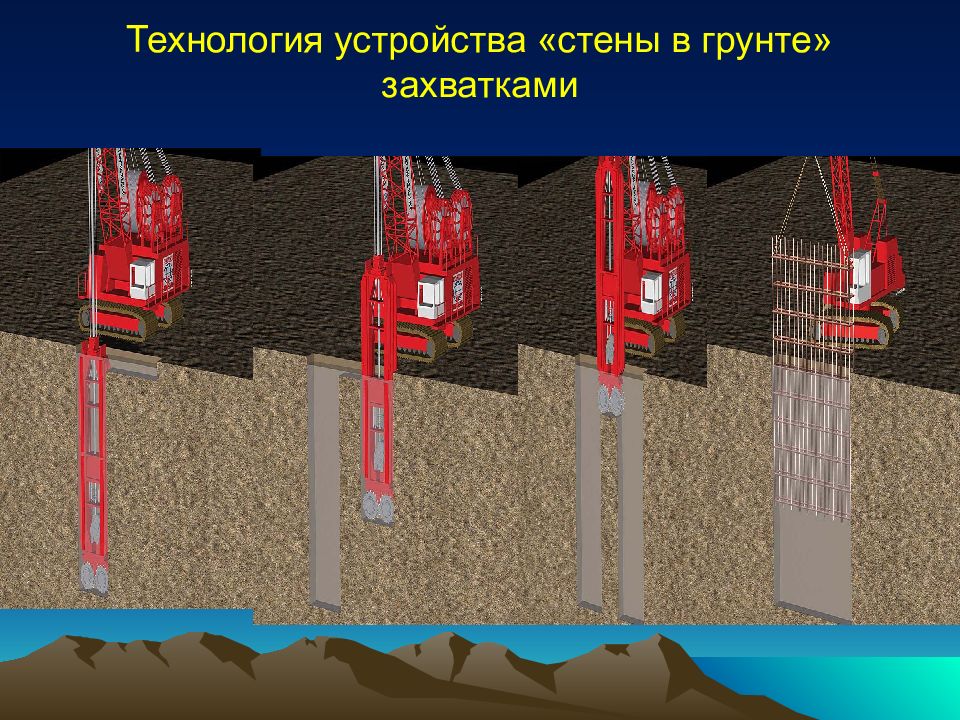 Технология устройства «стены в грунте» захватками